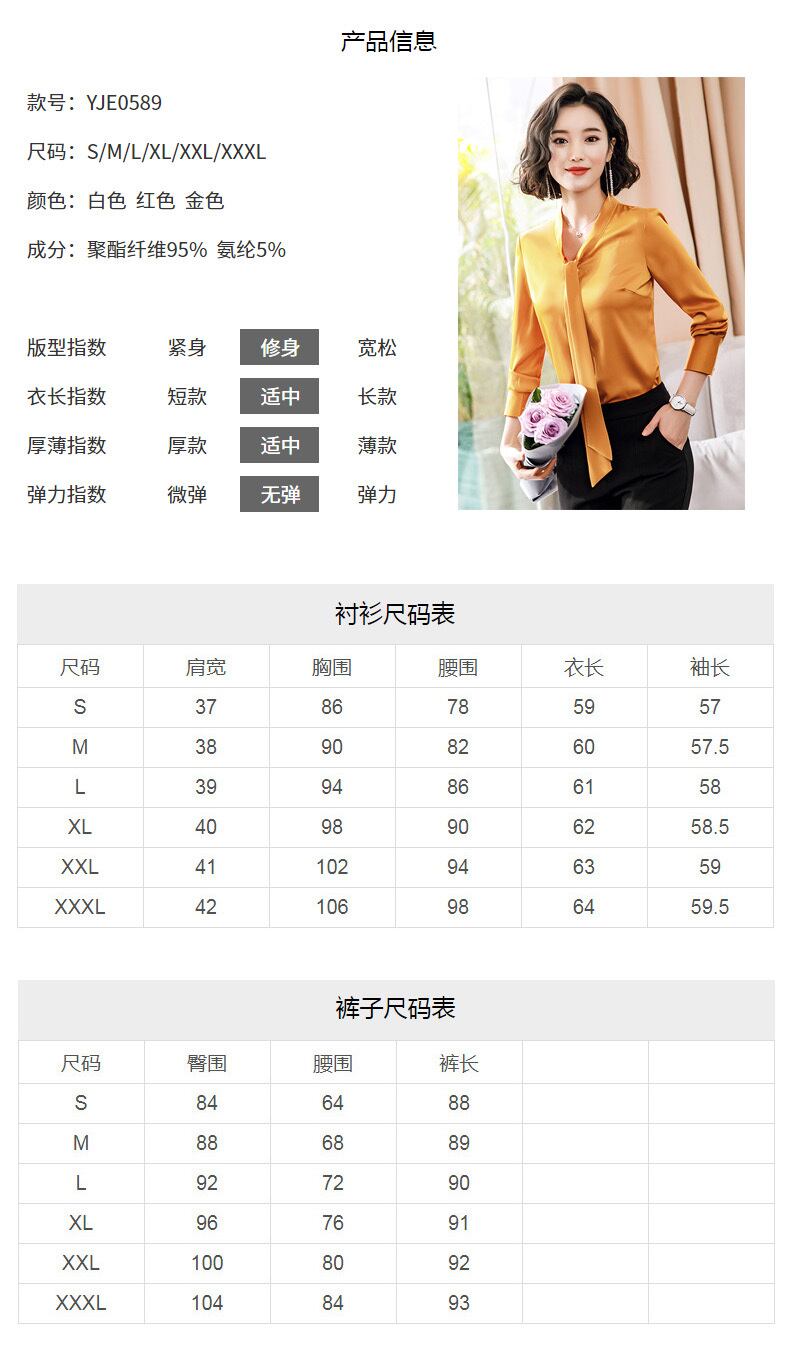 产品信息

款号：YJE0589

尺码：S/M/L/XL/XXL/XXXL

颜色：白色 红色 金色

成分：聚酯纤维95% 氨纶5%

版型指数 紧身 修身 宽松

衣长指数 短款 适中 长款

厚薄指数 厚款 适中 薄款

弹力指数 微弹 无弹 弹力

衬衫尺码表

| 尺码 | 肩宽 | 胸围 | 腰围 | 衣长 | 袖长 |
|---|---|---|---|---|---|
| S | 37 | 86 | 78 | 59 | 57 |
| M | 38 | 90 | 82 | 60 | 57.5 |
| L | 39 | 94 | 86 | 61 | 58 |
| XL | 40 | 98 | 90 | 62 | 58.5 |
| XXL | 41 | 102 | 94 | 63 | 59 |
| XXXL | 42 | 106 | 98 | 64 | 59.5 |

裤子尺码表

| 尺码 | 臀围 | 腰围 | 裤长 |  |  |
|---|---|---|---|---|---|
| S | 84 | 64 | 88 |  |  |
| M | 88 | 68 | 89 |  |  |
| L | 92 | 72 | 90 |  |  |
| XL | 96 | 76 | 91 |  |  |
| XXL | 100 | 80 | 92 |  |  |
| XXXL | 104 | 84 | 93 |  |  |